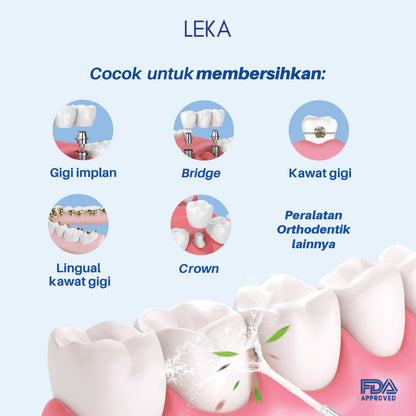 LEKA

Cocok untuk membersihkan:

Gigi implan

Bridge

Kawat gigi

Lingual kawat gigi

Crown

Peralatan Orthodentik lainnya

FDA APPROVED